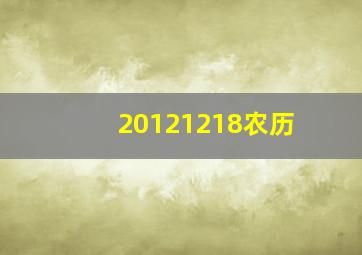 20121218农历